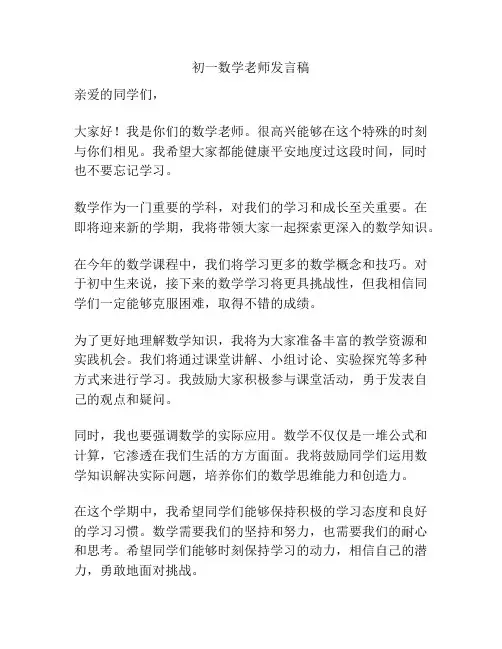 初一数学老师发言稿

亲爱的同学们，

大家好！我是你们的数学老师。很高兴能够在这个特殊的时刻与你们相见。我希望大家都能健康平安地度过这段时间，同时也不要忘记学习。

数学作为一门重要的学科，对我们的学习和成长至关重要。在即将迎来新的学期，我将带领大家一起探索更深入的数学知识。

在今年的数学课程中，我们将学习更多的数学概念和技巧。对于初中生来说，接下来的数学学习将更具挑战性，但我相信同学们一定能够克服困难，取得不错的成绩。

为了更好地理解数学知识，我将为大家准备丰富的教学资源和实践机会。我们将通过课堂讲解、小组讨论、实验探究等多种方式来进行学习。我鼓励大家积极参与课堂活动，勇于发表自己的观点和疑问。

同时，我也要强调数学的实际应用。数学不仅仅是一堆公式和计算，它渗透在我们生活的方方面面。我将鼓励同学们运用数学知识解决实际问题，培养你们的数学思维能力和创造力。

在这个学期中，我希望同学们能够保持积极的学习态度和良好的学习习惯。数学需要我们的坚持和努力，也需要我们的耐心和思考。希望同学们能够时刻保持学习的动力，相信自己的潜力，勇敢地面对挑战。